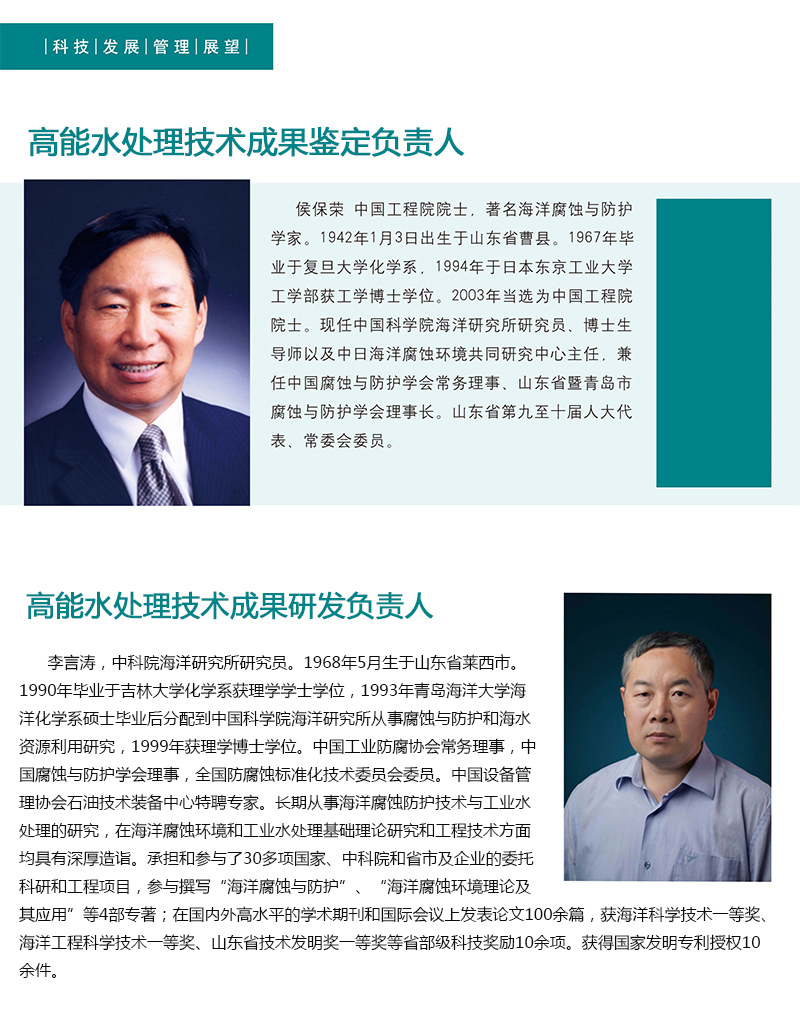 |科技|发展|管理|展望|

高能水处理技术成果鉴定负责人

侯保荣 中国工程院院士，著名海洋腐蚀与防护学家。1942年1月3日出生于山东省曹县。1967年毕业于复旦大学化学系，1994年于日本东京工业大学工学部获工学博士学位。2003年当选为中国工程院院士。现任中国科学院海洋研究所研究员、博士生导师以及中日海洋腐蚀环境共同研究中心主任，兼任中国腐蚀与防护学会常务理事、山东省暨青岛市腐蚀与防护学会理事长。山东省第九至十届人大代表、常委会委员。

高能水处理技术成果研发负责人

李言涛，中科院海洋研究所研究员。1968年5月生于山东省莱西市。1990年毕业于吉林大学化学系获理学学士学位，1993年青岛海洋大学海洋化学系硕士毕业后分配到中国科学院海洋研究所从事腐蚀与防护和海水资源利用研究，1999年获理学博士学位。中国工业防腐协会常务理事，中国腐蚀与防护学会理事，全国防腐蚀标准化技术委员会委员。中国设备管理协会石油技术装备中心特聘专家。长期从事海洋腐蚀防护技术与工业水处理的研究，在海洋腐蚀环境和工业水处理基础理论研究和工程技术方面均具有深厚造诣。承担和参与了30多项国家、中科院和省市及企业的委托科研和工程项目，参与撰写“海洋腐蚀与防护”、“海洋腐蚀环境理论及其应用”等4部专著；在国内外高水平的学术期刊和国际会议上发表论文100余篇，获海洋科学技术一等奖、海洋工程科学技术一等奖、山东省技术发明奖一等奖等省部级科技奖励10余项。获得国家发明专利授权10余件。